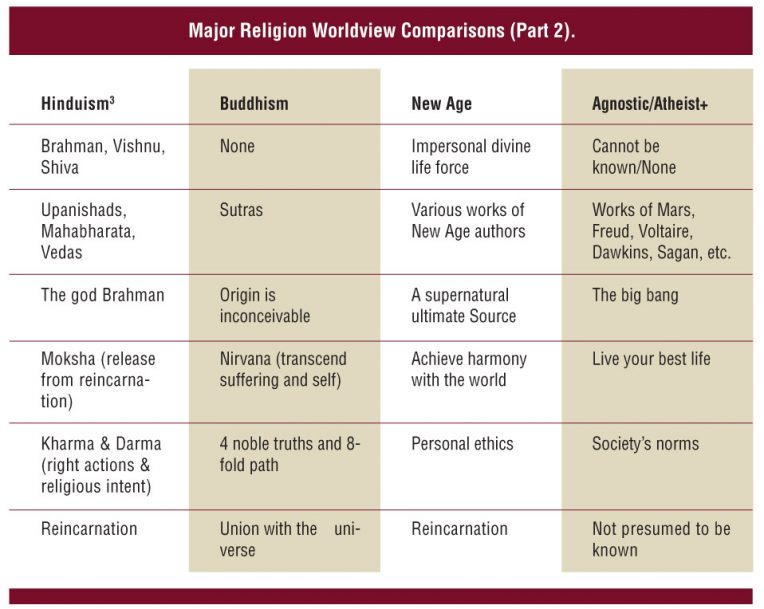 Major Religion Worldview Comparisons (Part 2).

| Hinduism$^3$ | Buddhism | New Age | Agnostic/Atheist+ |
|---|---|---|---|
| Brahman, Vishnu, Shiva | None | Impersonal divine life force | Cannot be known/None |
| Upanishads, Mahabharata, Vedas | Sutras | Various works of New Age authors | Works of Mars, Freud, Voltaire, Dawkins, Sagan, etc. |
| The god Brahman | Origin is inconceivable | A supernatural ultimate Source | The big bang |
| Moksha (release from reincarnation) | Nirvana (transcend suffering and self) | Achieve harmony with the world | Live your best life |
| Kharma & Darma (right actions & religious intent) | 4 noble truths and 8-fold path | Personal ethics | Society's norms |
| Reincarnation | Union with the universe | Reincarnation | Not presumed to be known |